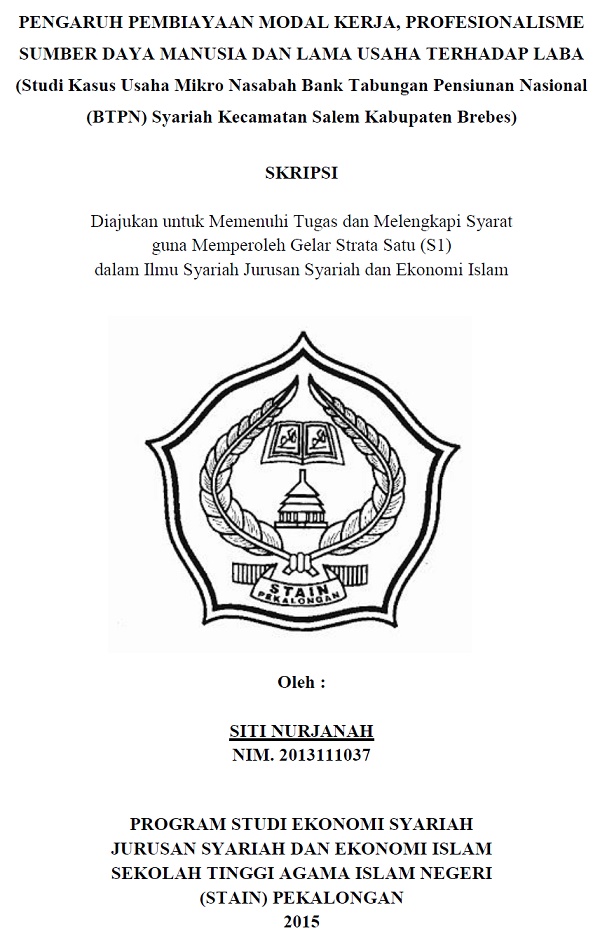 PENGARUH PEMBIAYAAN MODAL KERJA, PROFESIONALISME SUMBER DAYA MANUSIA DAN LAMA USAHA TERHADAP LABA (Studi Kasus Usaha Mikro Nasabah Bank Tabungan Pensiunan Nasional (BTPN) Syariah Kecamatan Salem Kabupaten Brebes)

SKRIPSI

Diajukan untuk Memenuhi Tugas dan Melengkapi Syarat guna Memperoleh Gelar Strata Satu (S1) dalam Ilmu Syariah Jurusan Syariah dan Ekonomi Islam

STAIN
PEKALONGAN

Oleh :

SITI NURJANAH
NIM. 2013111037

PROGRAM STUDI EKONOMI SYARIAH
JURUSAN SYARIAH DAN EKONOMI ISLAM
SEKOLAH TINGGI AGAMA ISLAM NEGERI
(STAIN) PEKALONGAN
2015